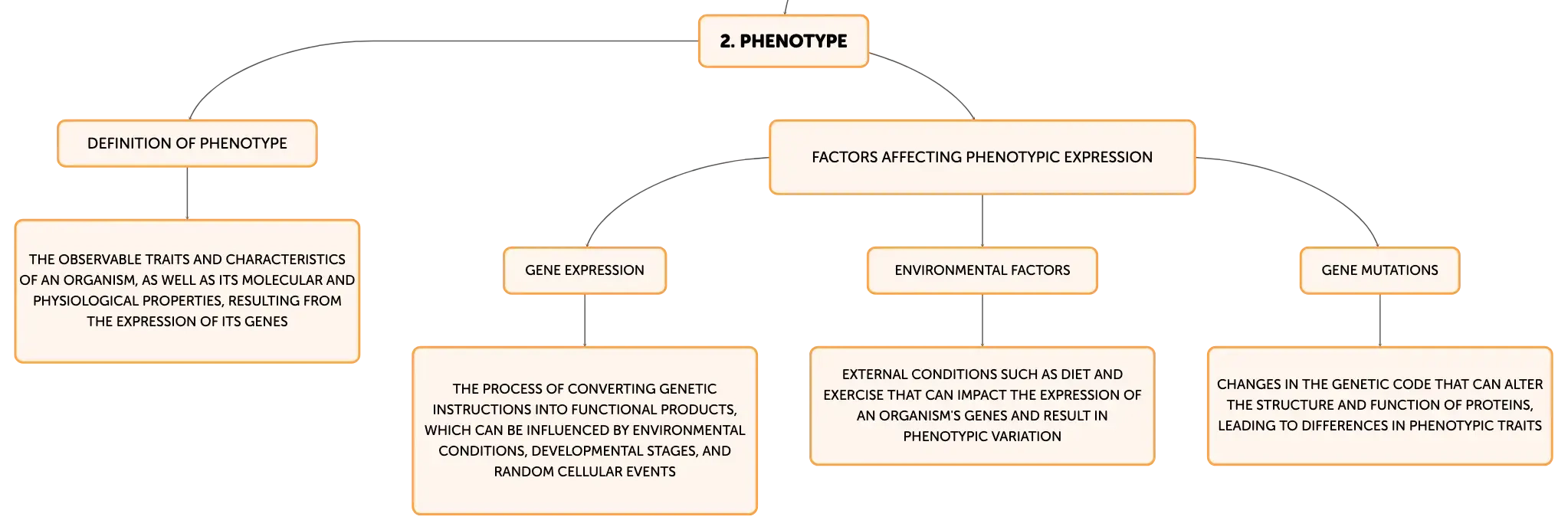 2. PHENOTYPE

DEFINITION OF PHENOTYPE

THE OBSERVABLE TRAITS AND CHARACTERISTICS OF AN ORGANISM, AS WELL AS ITS MOLECULAR AND PHYSIOLOGICAL PROPERTIES, RESULTING FROM THE EXPRESSION OF ITS GENES

FACTORS AFFECTING PHENOTYPIC EXPRESSION

GENE EXPRESSION

THE PROCESS OF CONVERTING GENETIC INSTRUCTIONS INTO FUNCTIONAL PRODUCTS, WHICH CAN BE INFLUENCED BY ENVIRONMENTAL CONDITIONS, DEVELOPMENTAL STAGES, AND RANDOM CELLULAR EVENTS

ENVIRONMENTAL FACTORS

EXTERNAL CONDITIONS SUCH AS DIET AND EXERCISE THAT CAN IMPACT THE EXPRESSION OF AN ORGANISM'S GENES AND RESULT IN PHENOTYPIC VARIATION

GENE MUTATIONS

CHANGES IN THE GENETIC CODE THAT CAN ALTER THE STRUCTURE AND FUNCTION OF PROTEINS, LEADING TO DIFFERENCES IN PHENOTYPIC TRAITS